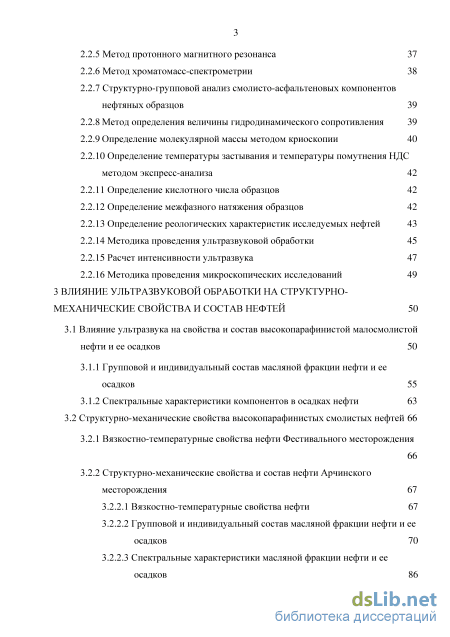 3

2.2.5 Метод протонного магнитного резонанса 37

2.2.6 Метод хроматомасс-спектрометрии 38

2.2.7 Структурно-групповой анализ смолисто-асфальтеновых компонентов нефтяных образцов 39

2.2.8 Метод определения величины гидродинамического сопротивления 39

2.2.9 Определение молекулярной массы методом криоскопии 40

2.2.10 Определение температуры застывания и температуры помутнения НДС методом экспресс-анализа 42

2.2.11 Определение кислотного числа образцов 42

2.2.12 Определение межфазного натяжения образцов 42

2.2.13 Определение реологических характеристик исследуемых нефтей 43

2.2.14 Методика проведения ультразвуковой обработки 45

2.2.15 Расчет интенсивности ультразвука 47

2.2.16 Методика проведения микроскопических исследований 49

3 ВЛИЯНИЕ УЛЬТРАЗВУКОВОЙ ОБРАБОТКИ НА СТРУКТУРНО-МЕХАНИЧЕСКИЕ СВОЙСТВА И СОСТАВ НЕФТЕЙ 50

3.1 Влияние ультразвука на свойства и состав высокопарафинистой малосмолистой нефти и ее осадков 50

3.1.1 Групповой и индивидуальный состав масляной фракции нефти и ее осадков 55

3.1.2 Спектральные характеристики компонентов в осадках нефти 63

3.2 Структурно-механические свойства высокопарафинистых смолистых нефтей 66

3.2.1 Вязкостно-температурные свойства нефти Фестивального месторождения 66

3.2.2 Структурно-механические свойства и состав нефти Арчинского месторождения 67

3.2.2.1 Вязкостно-температурные свойства нефти 67

3.2.2.2 Групповой и индивидуальный состав масляной фракции нефти и ее осадков 70

3.2.2.3 Спектральные характеристики масляной фракции нефти и ее осадков 86

dsLib.net
библиотека диссертаций